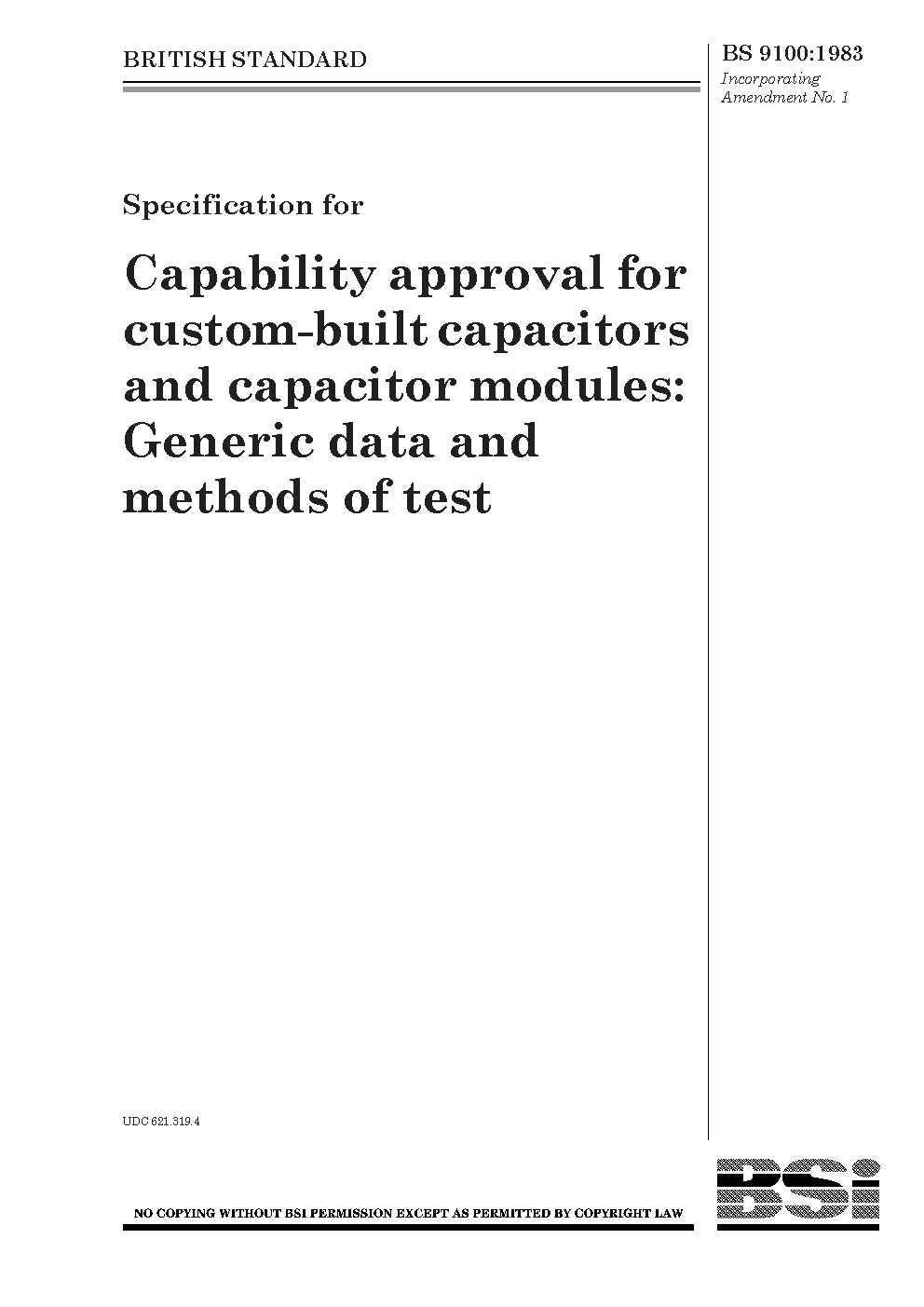 BRITISH STANDARD

BS 9100:1983
Incorporating Amendment No. 1

Specification for

Capability approval for custom-built capacitors and capacitor modules: Generic data and methods of test

UDC 621.319.4

NO COPYING WITHOUT BSI PERMISSION EXCEPT AS PERMITTED BY COPYRIGHT LAW

BSi